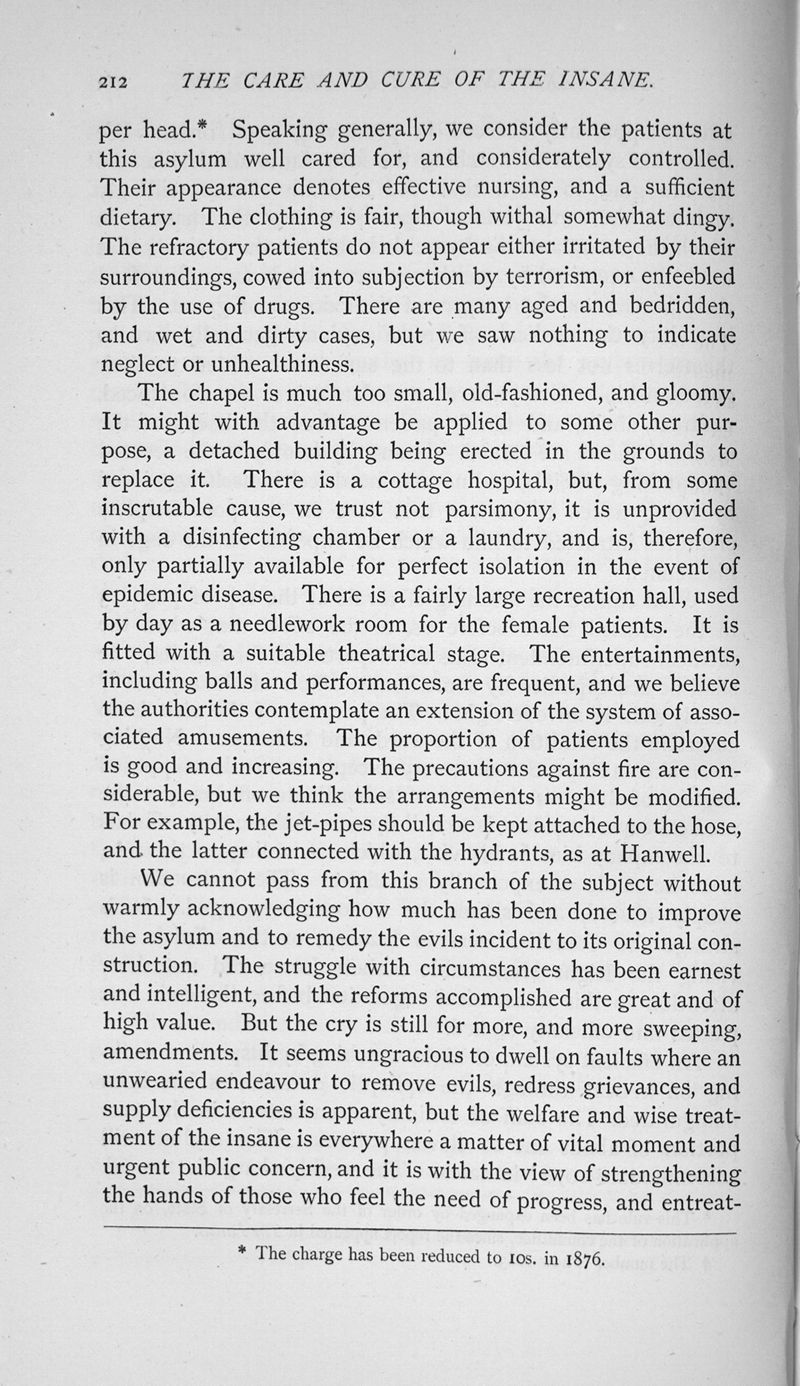 212 THE CARE AND CURE OF THE INSANE.

per head.* Speaking generally, we consider the patients at this asylum well cared for, and considerately controlled. Their appearance denotes effective nursing, and a sufficient dietary. The clothing is fair, though withal somewhat dingy. The refractory patients do not appear either irritated by their surroundings, cowed into subjection by terrorism, or enfeebled by the use of drugs. There are many aged and bedridden, and wet and dirty cases, but we saw nothing to indicate neglect or unhealthiness.

The chapel is much too small, old-fashioned, and gloomy. It might with advantage be applied to some other purpose, a detached building being erected in the grounds to replace it. There is a cottage hospital, but, from some inscrutable cause, we trust not parsimony, it is unprovided with a disinfecting chamber or a laundry, and is, therefore, only partially available for perfect isolation in the event of epidemic disease. There is a fairly large recreation hall, used by day as a needlework room for the female patients. It is fitted with a suitable theatrical stage. The entertainments, including balls and performances, are frequent, and we believe the authorities contemplate an extension of the system of associated amusements. The proportion of patients employed is good and increasing. The precautions against fire are considerable, but we think the arrangements might be modified. For example, the jet-pipes should be kept attached to the hose, and the latter connected with the hydrants, as at Hanwell.

We cannot pass from this branch of the subject without warmly acknowledging how much has been done to improve the asylum and to remedy the evils incident to its original construction. The struggle with circumstances has been earnest and intelligent, and the reforms accomplished are great and of high value. But the cry is still for more, and more sweeping, amendments. It seems ungracious to dwell on faults where an unwearied endeavour to remove evils, redress grievances, and supply deficiencies is apparent, but the welfare and wise treatment of the insane is everywhere a matter of vital moment and urgent public concern, and it is with the view of strengthening the hands of those who feel the need of progress, and entreat-

* The charge has been reduced to 10s. in 1876.